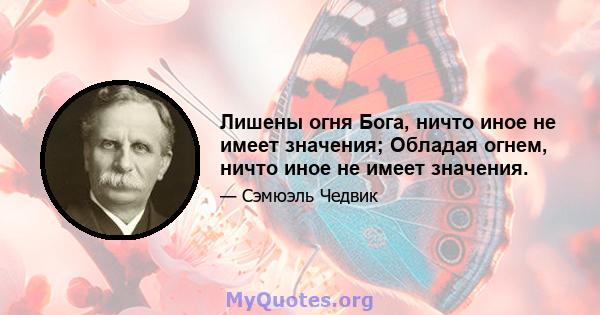 Лишены огня Бога, ничто иное не имеет значения; Обладая огнем, ничто иное не имеет значения.

— Сэмюэль Чедвик

MyQuotes.org